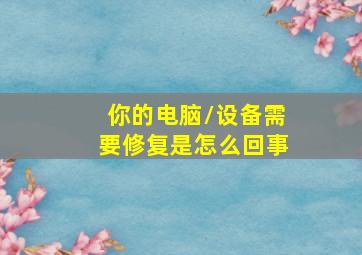 你的电脑/设备需要修复是怎么回事